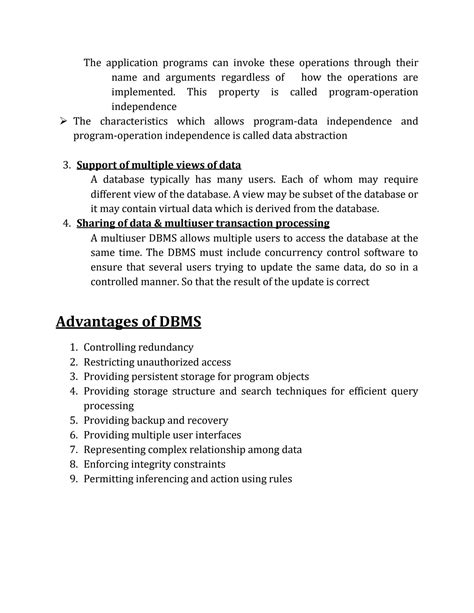 The application programs can invoke these operations through their name and arguments regardless of how the operations are implemented. This property is called program-operation independence

➢ The characteristics which allows program-data independence and program-operation independence is called data abstraction

3. Support of multiple views of data

A database typically has many users. Each of whom may require different view of the database. A view may be subset of the database or it may contain virtual data which is derived from the database.

4. Sharing of data & multiuser transaction processing

A multiuser DBMS allows multiple users to access the database at the same time. The DBMS must include concurrency control software to ensure that several users trying to update the same data, do so in a controlled manner. So that the result of the update is correct

Advantages of DBMS

1. Controlling redundancy
2. Restricting unauthorized access
3. Providing persistent storage for program objects
4. Providing storage structure and search techniques for efficient query processing
5. Providing backup and recovery
6. Providing multiple user interfaces
7. Representing complex relationship among data
8. Enforcing integrity constraints
9. Permitting inferencing and action using rules